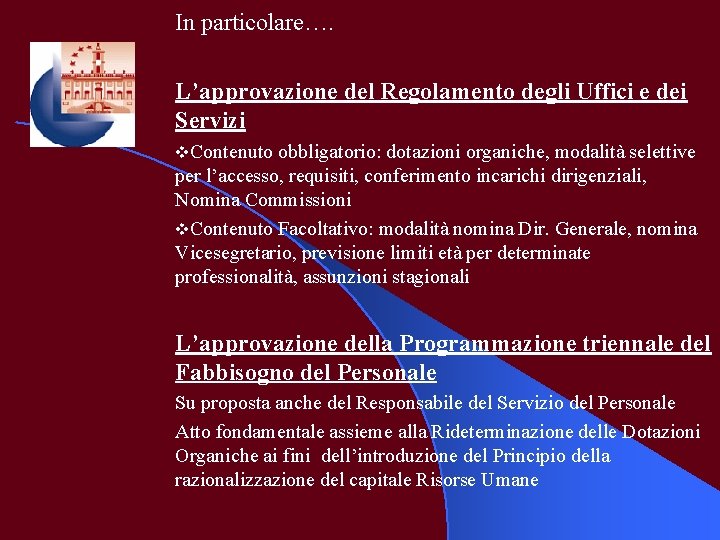 In particolare….

L’approvazione del Regolamento degli Uffici e dei Servizi

❖Contenuto obbligatorio: dotazioni organiche, modalità selettive per l’accesso, requisiti, conferimento incarichi dirigenziali, Nomina Commissioni

❖Contenuto Facoltativo: modalità nomina Dir. Generale, nomina Vicesegretario, previsione limiti età per determinate professionalità, assunzioni stagionali

L’approvazione della Programmazione triennale del Fabbisogno del Personale

Su proposta anche del Responsabile del Servizio del Personale

Atto fondamentale assieme alla Rideterminazione delle Dotazioni Organiche ai fini dell’introduzione del Principio della razionalizzazione del capitale Risorse Umane